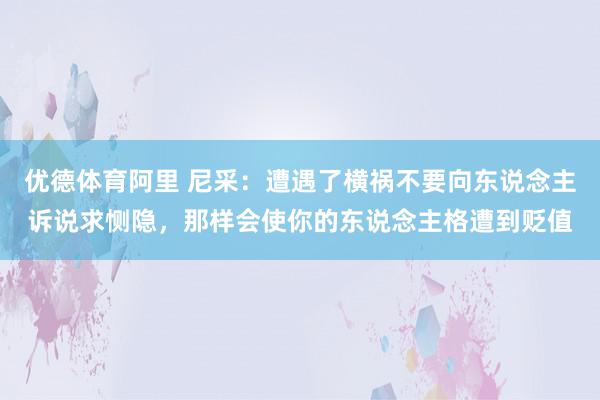 优德体育阿里 尼采：遭遇了横祸不要向东说念主诉说求恻隐，那样会使你的东说念主格遭到贬值